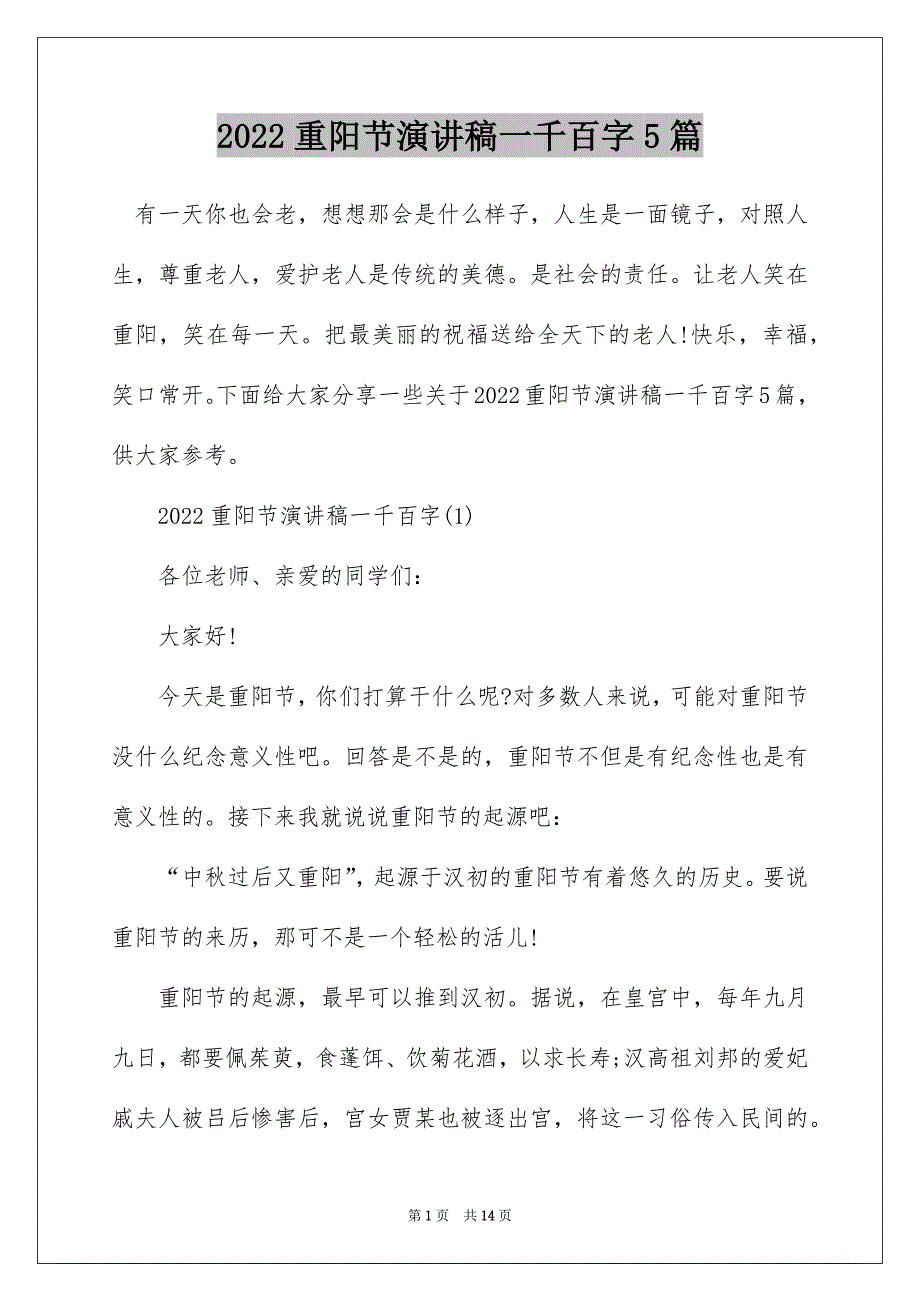 2022重阳节演讲稿一千百字5篇

有一天你也会老，想想那会是什么样子，人生是一面镜子，对照人生，尊重老人，爱护老人是传统的美德。是社会的责任。让老人笑在重阳，笑在每一天。把最美丽的祝福送给全天下的老人!快乐，幸福，笑口常开。下面给大家分享一些关于2022重阳节演讲稿一千百字5篇，供大家参考。

2022重阳节演讲稿一千百字(1)

各位老师、亲爱的同学们：

大家好!

今天是重阳节，你们打算干什么呢?对多数人来说，可能对重阳节没什么纪念意义性吧。回答是不是的，重阳节不但是有纪念性也是有意义性的。接下来我就说说重阳节的起源吧：

“中秋过后又重阳”，起源于汉初的重阳节有着悠久的历史。要说重阳节的来历，那可不是一个轻松的活儿!

重阳节的起源，最早可以推到汉初。据说，在皇宫中，每年九月九日，都要佩茱萸，食蓬饵、饮菊花酒，以求长寿;汉高祖刘邦的爱妃戚夫人被吕后惨害后，宫女贾某也被逐出宫，将这一习俗传入民间的。

第1页 共14页